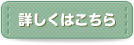 詳しくはこちら